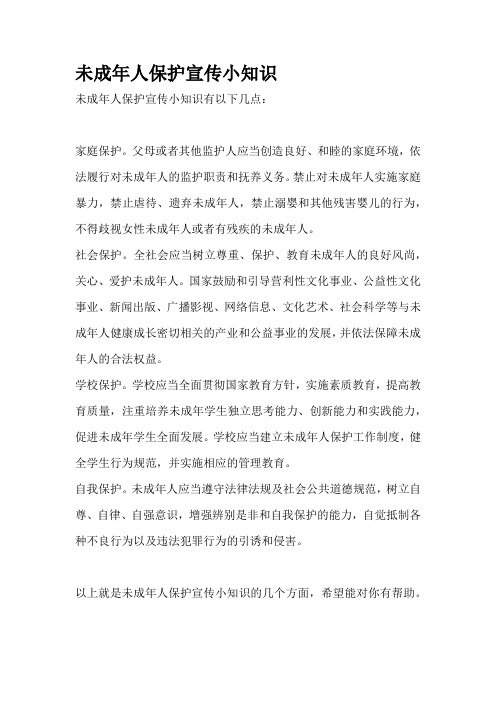 未成年人保护宣传小知识

未成年人保护宣传小知识有以下几点：

家庭保护。父母或者其他监护人应当创造良好、和睦的家庭环境，依法履行对未成年人的监护职责和抚养义务。禁止对未成年人实施家庭暴力，禁止虐待、遗弃未成年人，禁止溺婴和其他残害婴儿的行为，不得歧视女性未成年人或者有残疾的未成年人。

社会保护。全社会应当树立尊重、保护、教育未成年人的良好风尚，关心、爱护未成年人。国家鼓励和引导营利性文化事业、公益性文化事业、新闻出版、广播影视、网络信息、文化艺术、社会科学等与未成年人健康成长密切相关的产业和公益事业的发展，并依法保障未成年人的合法权益。

学校保护。学校应当全面贯彻国家教育方针，实施素质教育，提高教育质量，注重培养未成年学生独立思考能力、创新能力和实践能力，促进未成年学生全面发展。学校应当建立未成年人保护工作制度，健全学生行为规范，并实施相应的管理教育。

自我保护。未成年人应当遵守法律法规及社会公共道德规范，树立自尊、自律、自强意识，增强辨别是非和自我保护的能力，自觉抵制各种不良行为以及违法犯罪行为的引诱和侵害。

以上就是未成年人保护宣传小知识的几个方面，希望能对你有帮助。